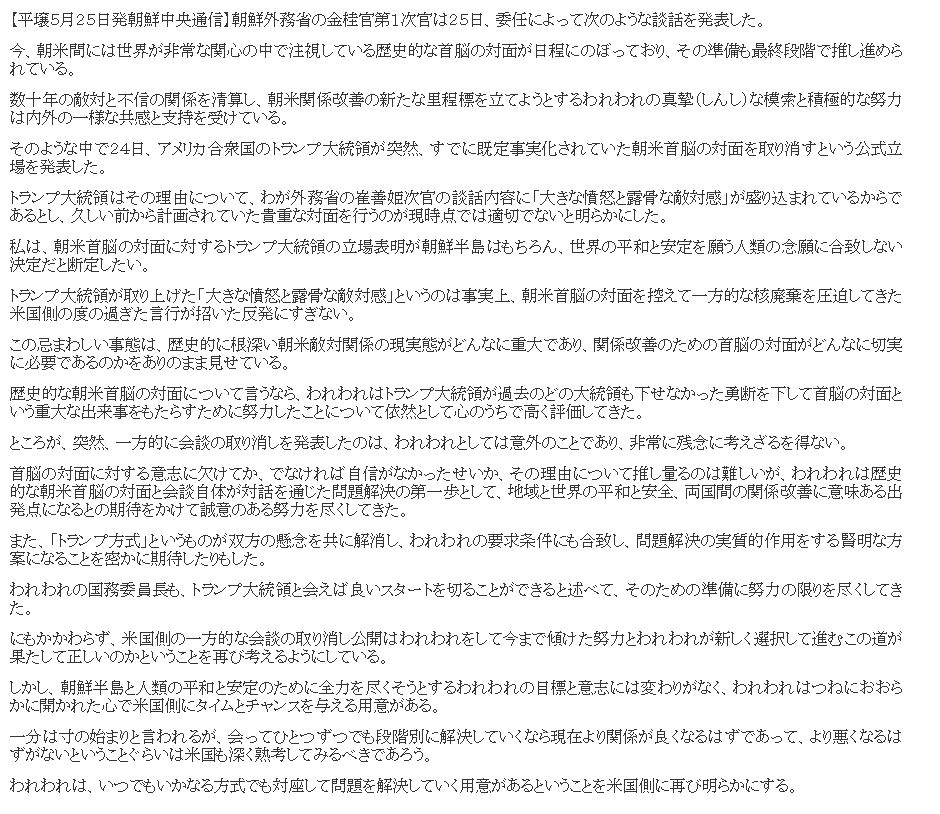 【平壌5月25日発朝鮮中央通信】朝鮮外務省の金桂官第1次官は25日、委任によって次のような談話を発表した。

今、朝米間には世界が非常な関心の中で注視している歴史的な首脳の対面が日程にのぼっており、その準備も最終段階で推し進められている。

数十年の敵対と不信の関係を清算し、朝米関係改善の新たな里程標を立てようとするわれわれの真摯（しんし）な模索と積極的な努力は内外の一様な共感と支持を受けている。

そのような中で24日、アメリカ合衆国のトランプ大統領が突然、すでに既定事実化されていた朝米首脳の対面を取り消すという公式立場を発表した。

トランプ大統領はその理由について、わが外務省の崔善姫次官の談話内容に「大きな憤怒と露骨な敵対感」が盛り込まれているからであるとし、久しい前から計画されていた貴重な対面を行うのが現時点では適切でないと明らかにした。

私は、朝米首脳の対面に対するトランプ大統領の立場表明が朝鮮半島はもちろん、世界の平和と安定を願う人類の念願に合致しない決定だと断定したい。

トランプ大統領が取り上げた「大きな憤怒と露骨な敵対感」というのは事実上、朝米首脳の対面を控えて一方的な核廃棄を圧迫してきた米国側の度の過ぎた言行が招いた反発にすぎない。

この忌まわしい事態は、歴史的に根深い朝米敵対関係の現実態がどんなに重大であり、関係改善のための首脳の対面がどんなに切実に必要であるのかをありのまま見せている。

歴史的な朝米首脳の対面について言うなら、われわれはトランプ大統領が過去のどの大統領も下せなかった勇断を下して首脳の対面という重大な出来事をもたらすために努力したことについて依然として心のうちで高く評価してきた。

ところが、突然、一方的に会談の取り消しを発表したのは、われわれとしては意外のことであり、非常に残念に考えざるを得ない。

首脳の対面に対する意志に欠けてか、でなければ自信がなかったせいか、その理由について推し量るのは難しいが、われわれは歴史的な朝米首脳の対面と会談自体が対話を通じた問題解決の第一歩として、地域と世界の平和と安全、両国間の関係改善に意味ある出発点になるとの期待をかけて誠意のある努力を尽くしてきた。

また、「トランプ方式」というものが双方の懸念を共に解消し、われわれの要求条件にも合致し、問題解決の実質的作用をする賢明な方案になることを密かに期待したりもした。

われわれの国務委員長も、トランプ大統領と会えば良いスタートを切ることができると述べて、そのための準備に努力の限りを尽くしてきた。

にもかかわらず、米国側の一方的な会談の取り消し公開はわれわれをして今まで傾けた努力とわれわれが新しく選択して進むこの道が果たして正しいのかということを再び考えるようにしている。

しかし、朝鮮半島と人類の平和と安定のために全力を尽くそうとするわれわれの目標と意志には変わりがなく、われわれはつねにおおらかに開かれた心で米国側にタイムとチャンスを与える用意がある。

一分は寸の始まりと言われるが、会ってひとつずつでも段階別に解決していくなら現在より関係が良くなるはずであって、より悪くなるはずがないということぐらいは米国も深く熟考してみるべきであろう。

われわれは、いつでもいかなる方式でも対座して問題を解決していく用意があるということを米国側に再び明らかにする。